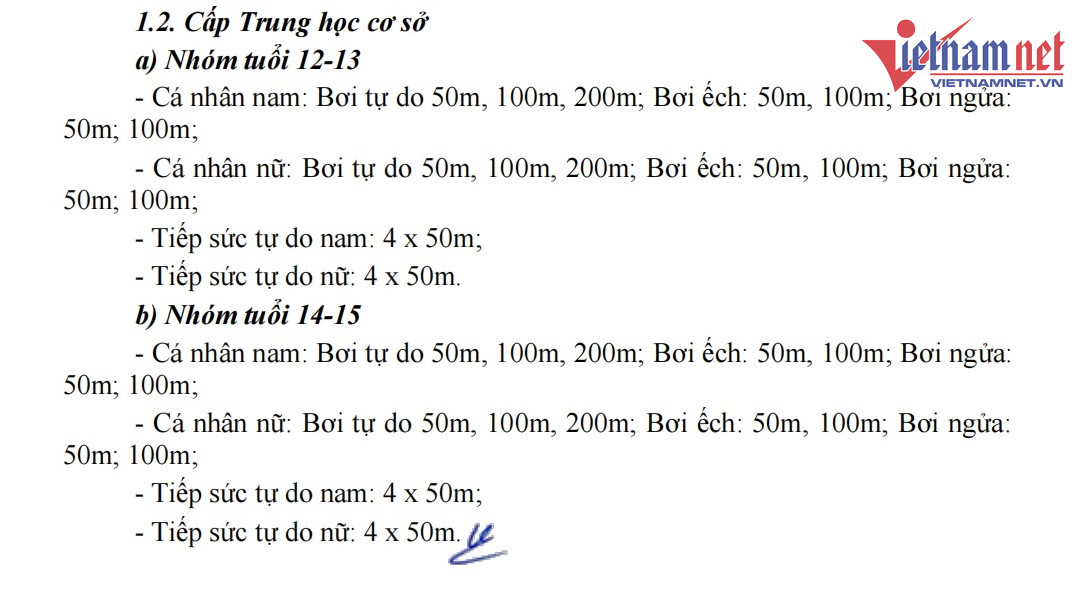 1.2. Cấp Trung học cơ sở

a) Nhóm tuổi 12-13

- Cá nhân nam: Bơi tự do 50m, 100m, 200m; Bơi ếch: 50m, 100m; Bơi ngửa: 50m; 100m;

- Cá nhân nữ: Bơi tự do 50m, 100m, 200m; Bơi ếch: 50m, 100m; Bơi ngửa: 50m; 100m;

- Tiếp sức tự do nam: 4 x 50m;

- Tiếp sức tự do nữ: 4 x 50m.

b) Nhóm tuổi 14-15

- Cá nhân nam: Bơi tự do 50m, 100m, 200m; Bơi ếch: 50m, 100m; Bơi ngửa: 50m; 100m;

- Cá nhân nữ: Bơi tự do 50m, 100m, 200m; Bơi ếch: 50m, 100m; Bơi ngửa: 50m; 100m;

- Tiếp sức tự do nam: 4 x 50m;

- Tiếp sức tự do nữ: 4 x 50m.

vietnamnet
VIETNAMNET.VN